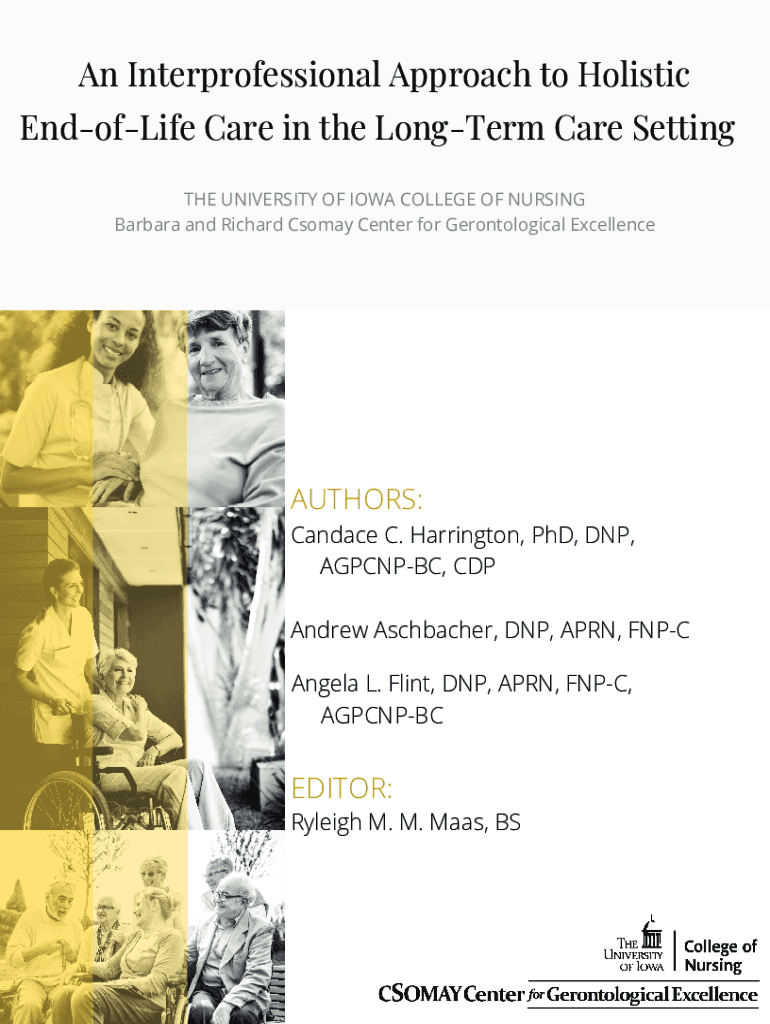 An Interprofessional Approach to Holistic End-of-Life Care in the Long-Term Care Setting

THE UNIVERSITY OF IOWA COLLEGE OF NURSING
Barbara and Richard Csomay Center for Gerontological Excellence

AUTHORS:
Candace C. Harrington, PhD, DNP, AGPCNP-BC, CDP

Andrew Aschbacher, DNP, APRN, FNP-C

Angela L. Flint, DNP, APRN, FNP-C, AGPCNP-BC

EDITOR:
Ryleigh M. M. Maas, BS

THE UNIVERSITY OF IOWA
College of Nursing

CSOMAY Center for Gerontological Excellence